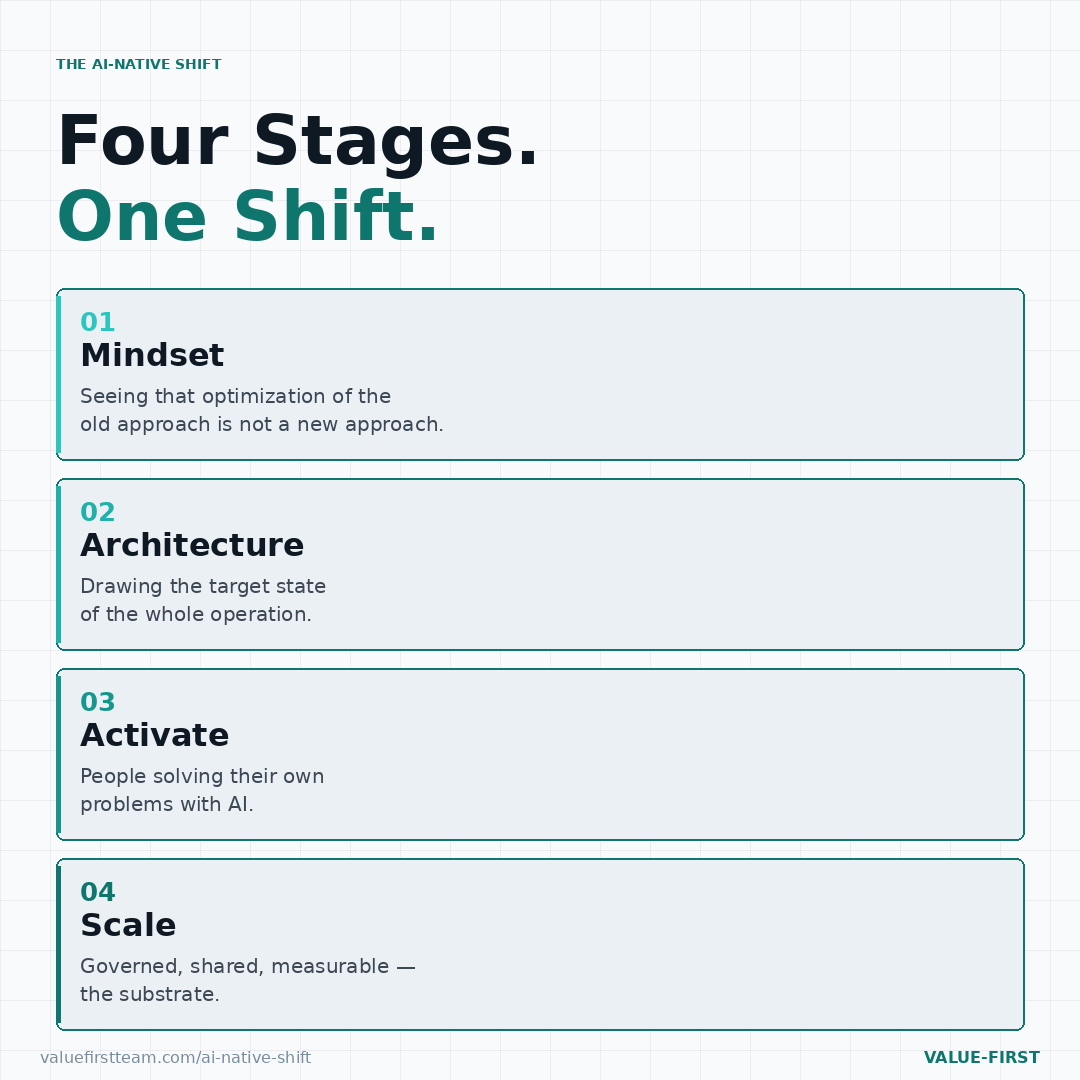 THE AI-NATIVE SHIFT

Four Stages.
One Shift.

01
Mindset
Seeing that optimization of the old approach is not a new approach.

02
Architecture
Drawing the target state of the whole operation.

03
Activate
People solving their own problems with AI.

04
Scale
Governed, shared, measurable — the substrate.

valuefirstteam.com/ai-native-shift

VALUE-FIRST